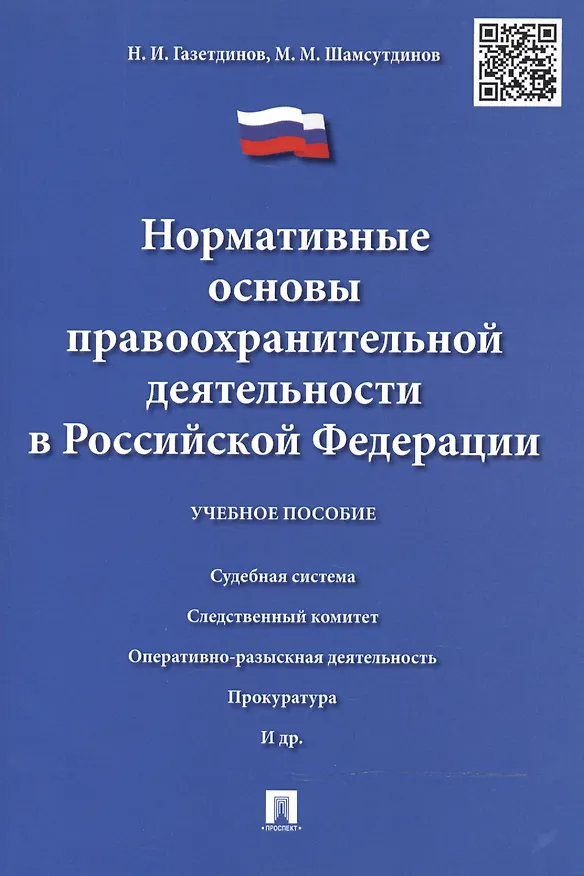 Н. И. Газетдинов, М. М. Шамсутдинов

Нормативные основы правоохранительной деятельности в Российской Федерации

УЧЕБНОЕ ПОСОБИЕ

Судебная система

Следственный комитет

Оперативно-разыскная деятельность

Прокуратура

И др.

ПРОСПЕКТ